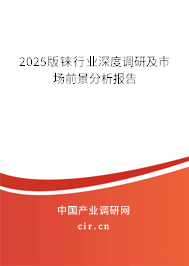 2025版铼行业深度调研及市场前景分析报告

中国产业调研网

cir.cn